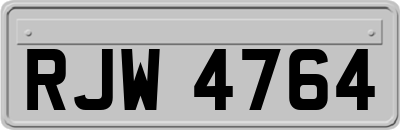 RJW 4764